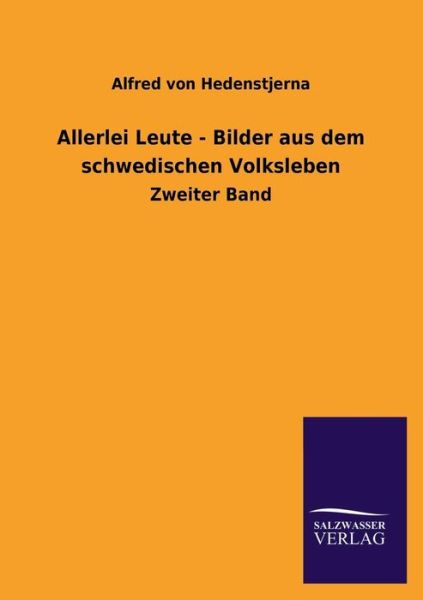 Alfred von Hedenstjerna

Allerlei Leute - Bilder aus dem schwedischen Volksleben

Zweiter Band

SALZWASSER
VERLAG